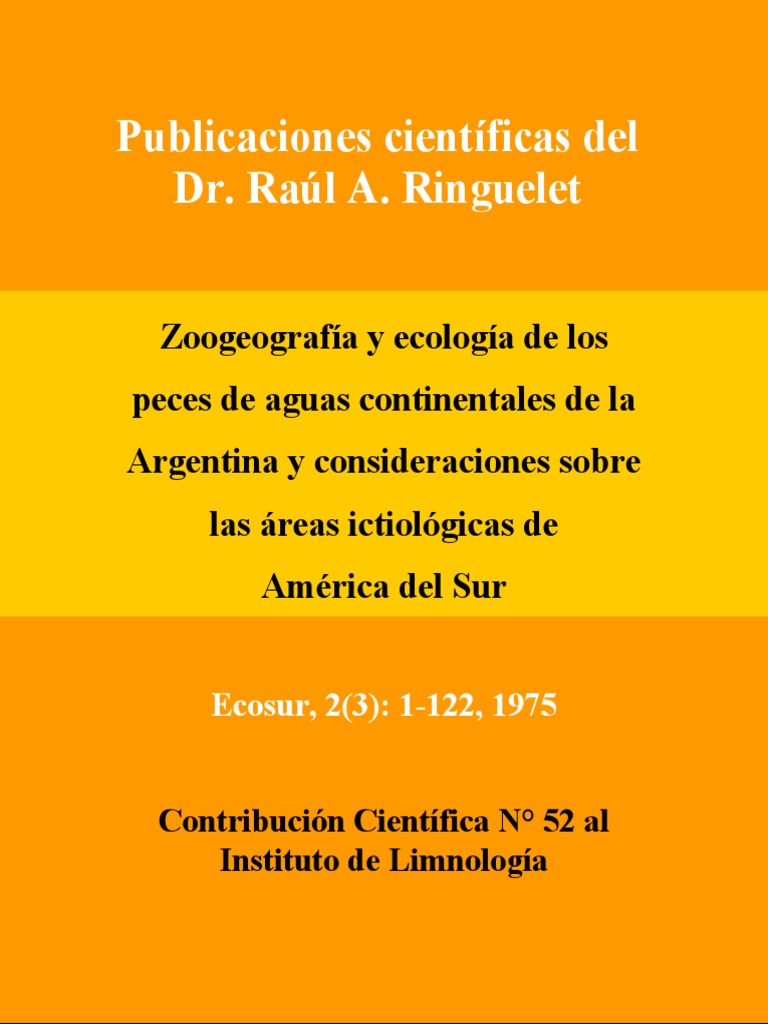 Publicaciones científicas del
Dr. Raúl A. Ringuelet

Zoogeografía y ecología de los peces de aguas continentales de la Argentina y consideraciones sobre las áreas ictiológicas de América del Sur

Ecosur, 2(3): 1-122, 1975

Contribución Científica N° 52 al Instituto de Limnología